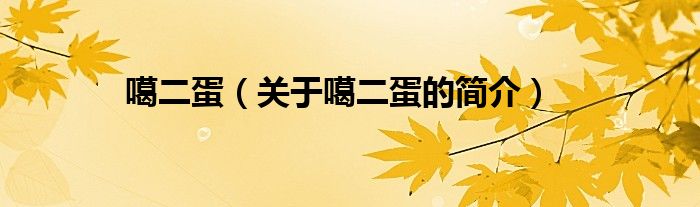 噶二蛋（关于噶二蛋的简介）